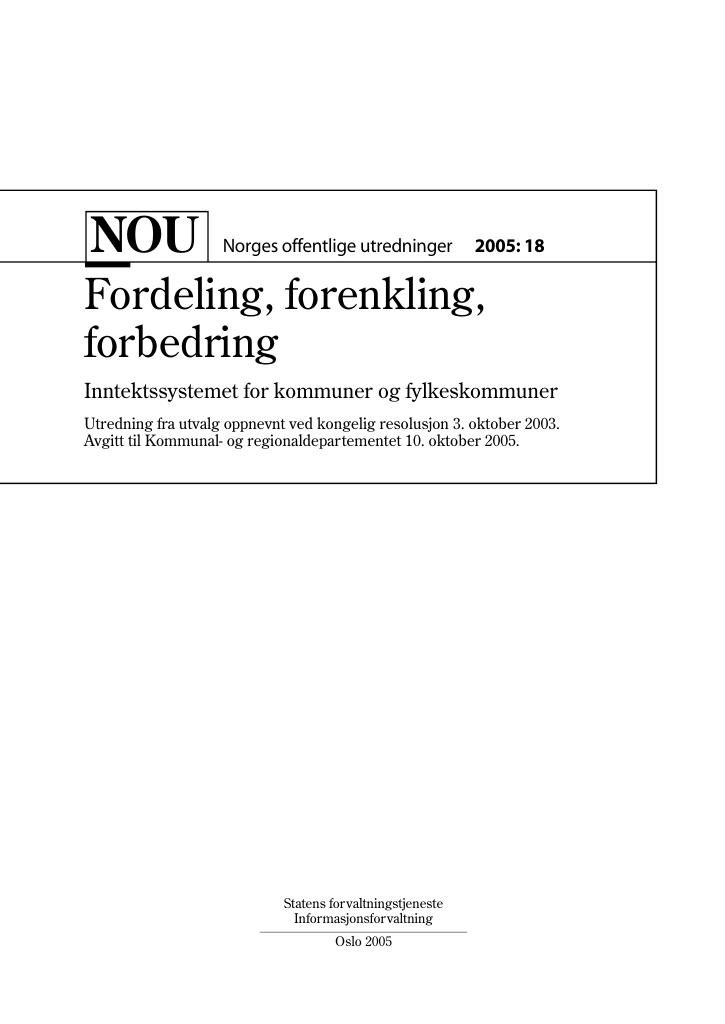 NOU Norges offentlige utredninger 2005: 18

Fordeling, forenkling, forbedring

Inntektssystemet for kommuner og fylkeskommuner

Utredning fra utvalg oppnevnt ved kongelig resolusjon 3. oktober 2003.
Avgitt til Kommunal- og regionaldepartementet 10. oktober 2005.

Statens forvaltningstjeneste
Informasjonsforvaltning

Oslo 2005